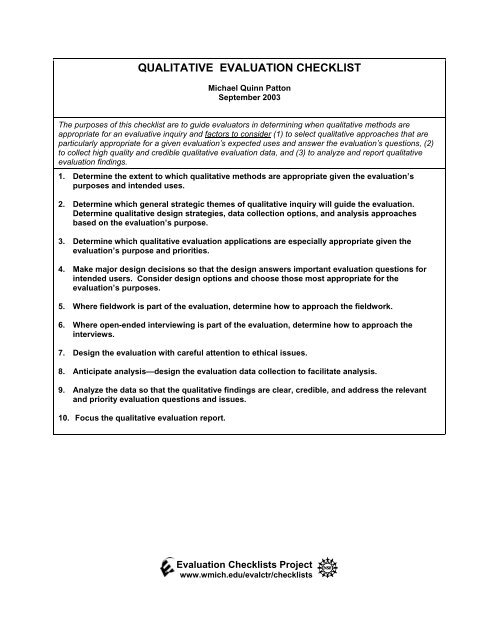 QUALITATIVE EVALUATION CHECKLIST

Michael Quinn Patton
September 2003

The purposes of this checklist are to guide evaluators in determining when qualitative methods are appropriate for an evaluative inquiry and factors to consider (1) to select qualitative approaches that are particularly appropriate for a given evaluation's expected uses and answer the evaluation's questions, (2) to collect high quality and credible qualitative evaluation data, and (3) to analyze and report qualitative evaluation findings.

1. Determine the extent to which qualitative methods are appropriate given the evaluation's purposes and intended uses.

2. Determine which general strategic themes of qualitative inquiry will guide the evaluation. Determine qualitative design strategies, data collection options, and analysis approaches based on the evaluation's purpose.

3. Determine which qualitative evaluation applications are especially appropriate given the evaluation's purpose and priorities.

4. Make major design decisions so that the design answers important evaluation questions for intended users. Consider design options and choose those most appropriate for the evaluation's purposes.

5. Where fieldwork is part of the evaluation, determine how to approach the fieldwork.

6. Where open-ended interviewing is part of the evaluation, determine how to approach the interviews.

7. Design the evaluation with careful attention to ethical issues.

8. Anticipate analysis—design the evaluation data collection to facilitate analysis.

9. Analyze the data so that the qualitative findings are clear, credible, and address the relevant and priority evaluation questions and issues.

10. Focus the qualitative evaluation report.

Evaluation Checklists Project
www.wmich.edu/evalctr/checklists